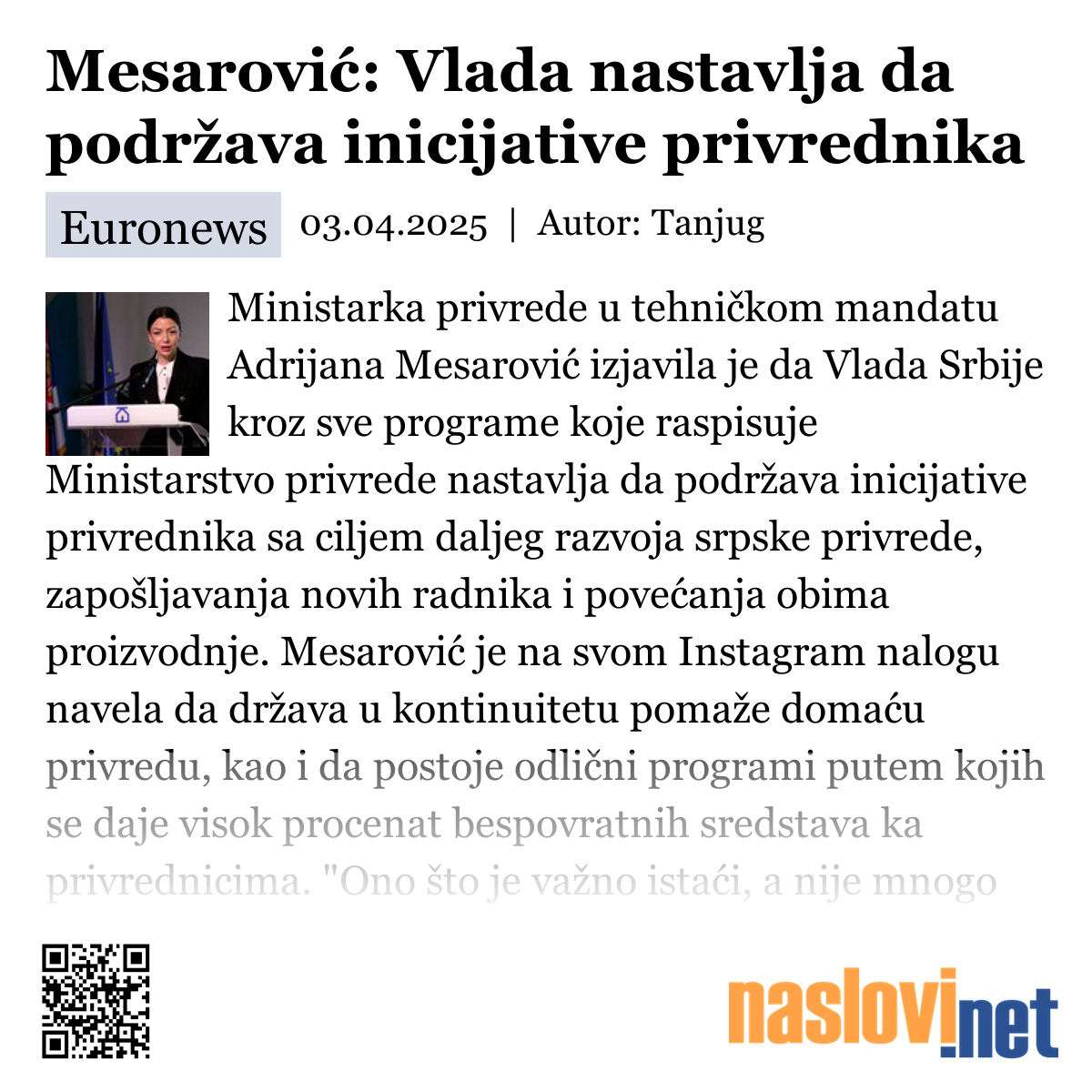 Mesarović: Vlada nastavlja da podržava inicijative privrednika

Euronews 03.04.2025 | Autor: Tanjug

Ministarka privrede u tehničkom mandatu Adrijana Mesarović izjavila je da Vlada Srbije kroz sve programe koje raspisuje Ministarstvo privrede nastavlja da podržava inicijative privrednika sa ciljem daljeg razvoja srpske privrede, zapošljavanja novih radnika i povećanja obima proizvodnje. Mesarović je na svom Instagram nalogu navela da država u kontinuitetu pomaže domaću privredu, kao i da postoje odlični programi putem kojih se daje visok procenat bespovratnih sredstava ka privrednicima. "Ono što je važno istaći, a nije mnogo

naslovi.net